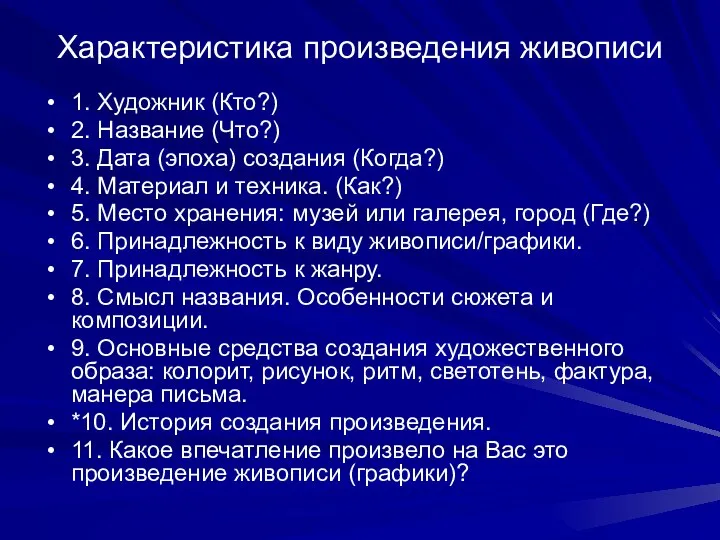 Характеристика произведения живописи

• 1. Художник (Кто?)
• 2. Название (Что?)
• 3. Дата (эпоха) создания (Когда?)
• 4. Материал и техника. (Как?)
• 5. Место хранения: музей или галерея, город (Где?)
• 6. Принадлежность к виду живописи/графики.
• 7. Принадлежность к жанру.
• 8. Смысл названия. Особенности сюжета и композиции.
• 9. Основные средства создания художественного образа: колорит, рисунок, ритм, светотень, фактура, манера письма.
• *10. История создания произведения.
• 11. Какое впечатление произвело на Вас это произведение живописи (графики)?